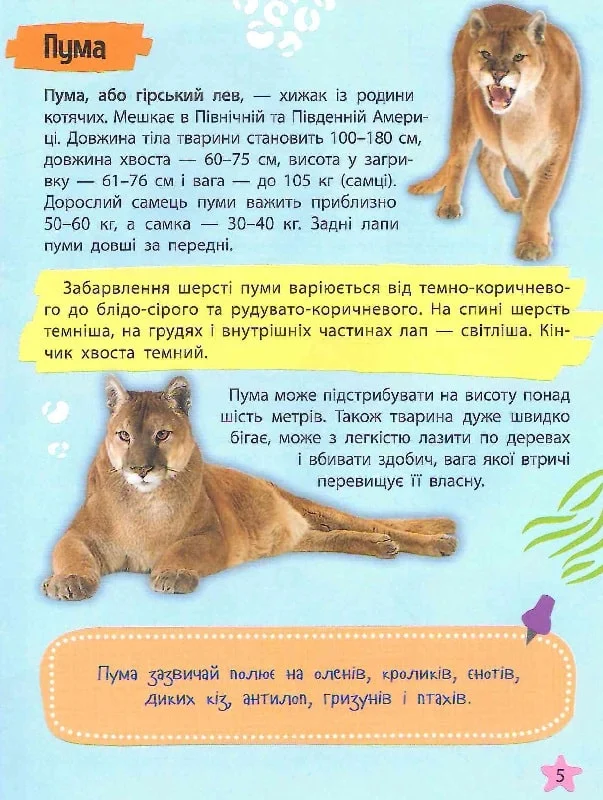 Пума

Пума, або гірський лев, — хижак із родини котячих. Мешкає в Північній та Південній Америці. Довжина тіла тварини становить 100–180 см, довжина хвоста — 60–75 см, висота у загривку — 61–76 см і вага — до 105 кг (самці). Дорослий самець пуми важить приблизно 50–60 кг, а самка — 30–40 кг. Задні лапи пуми довші за передні.

Забарвлення шерсті пуми варіюється від темно-коричневого до блідо-сірого та рудувато-коричневого. На спині шерсть темніша, на грудях і внутрішніх частинах лап — світліша. Кінчик хвоста темний.

Пума може підстрибувати на висоту понад шість метрів. Також тварина дуже швидко бігає, може з легкістю лазити по деревах і вбивати здобич, вага якої втричі перевищує її власну.

Пума зазвичай полює на оленів, кроликів, єнотів, диких кіз, антилоп, гризунів і птахів.

5